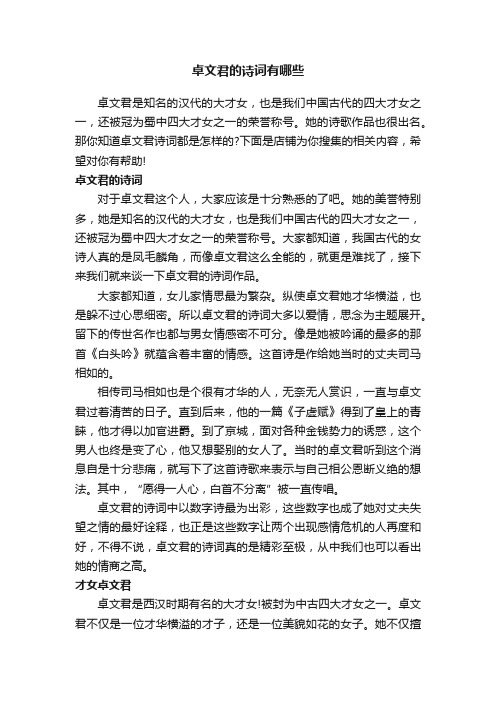 卓文君的诗词有哪些

卓文君是知名的汉代的大才女，也是我们中国古代的四大才女之一，还被冠为蜀中四大才女之一的荣誉称号。她的诗歌作品也很出名。那你知道卓文君诗词都是怎样的?下面是店铺为你搜集的相关内容，希望对你有帮助!

卓文君的诗词

对于卓文君这个人，大家应该是十分熟悉的了吧。她的美誉特别多，她是知名的汉代的大才女，也是我们中国古代的四大才女之一，还被冠为蜀中四大才女之一的荣誉称号。大家都知道，我国古代的女诗人真的是凤毛麟角，而像卓文君这么全能的，就更是难找了，接下来我们就来谈一下卓文君的诗词作品。

大家都知道，女儿家情思最为繁杂。纵使卓文君她才华横溢，也是躲不过心思细密。所以卓文君的诗词大多以爱情，思念为主题展开。留下的传世名作也都与男女情感密不可分。像是她被吟诵的最多的那首《白头吟》就蕴含着丰富的情感。这首诗是作给她当时的丈夫司马相如的。

相传司马相如也是个很有才华的人，无奈无人赏识，一直与卓文君过着清苦的日子。直到后来，他的一篇《子虚赋》得到了皇上的青睐，他才得以加官进爵。到了京城，面对各种金钱势力的诱惑，这个男人也终是变了心，他又想娶别的女人了。当时的卓文君听到这个消息自是十分悲痛，就写下了这首诗歌来表示与自己相公恩断义绝的想法。其中，“愿得一人心，白首不分离”被一直传唱。

卓文君的诗词中以数字诗最为出彩，这些数字也成了她对丈夫失望之情的最好诠释，也正是这些数字让两个出现感情危机的人再度和好，不得不说，卓文君的诗词真的是精彩至极，从中我们也可以看出她的情商之高。

才女卓文君

卓文君是西汉时期有名的大才女!被封为中古四大才女之一。卓文君不仅是一位才华横溢的才子，还是一位美貌如花的女子。她不仅擅